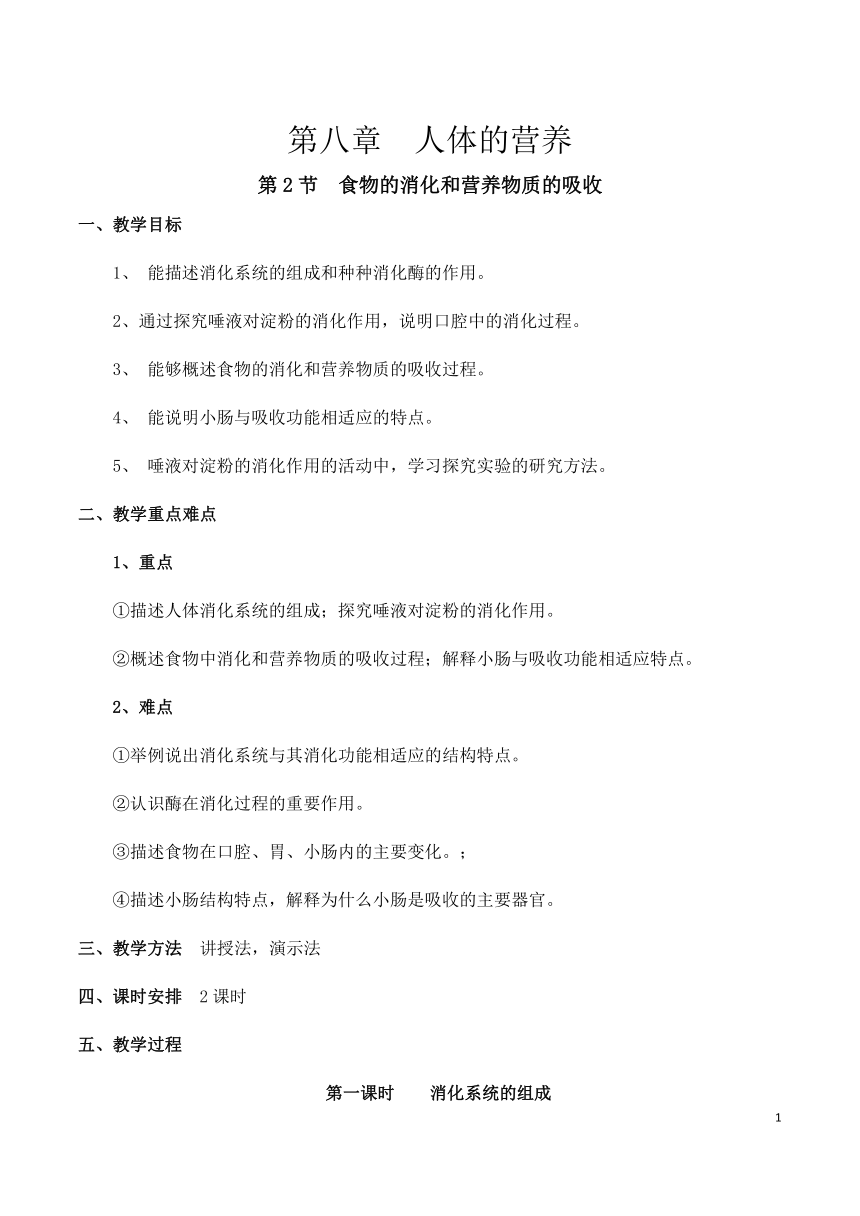 第八章　人体的营养

第 2 节　食物的消化和营养物质的吸收

一、教学目标

1、 能描述消化系统的组成和种种消化酶的作用。

2、通过探究唾液对淀粉的消化作用，说明口腔中的消化过程。

3、 能够概述食物的消化和营养物质的吸收过程。

4、 能说明小肠与吸收功能相适应的特点。

5、 唾液对淀粉的消化作用的活动中，学习探究实验的研究方法。

二、教学重点难点

1、重点

①描述人体消化系统的组成；探究唾液对淀粉的消化作用。

②概述食物中消化和营养物质的吸收过程；解释小肠与吸收功能相适应特点。

2、难点

①举例说出消化系统与其消化功能相适应的结构特点。

②认识酶在消化过程的重要作用。

③描述食物在口腔、胃、小肠内的主要变化。；

④描述小肠结构特点，解释为什么小肠是吸收的主要器官。

三、教学方法　讲授法，演示法

四、课时安排　2 课时

五、教学过程

第一课时　　消化系统的组成

1